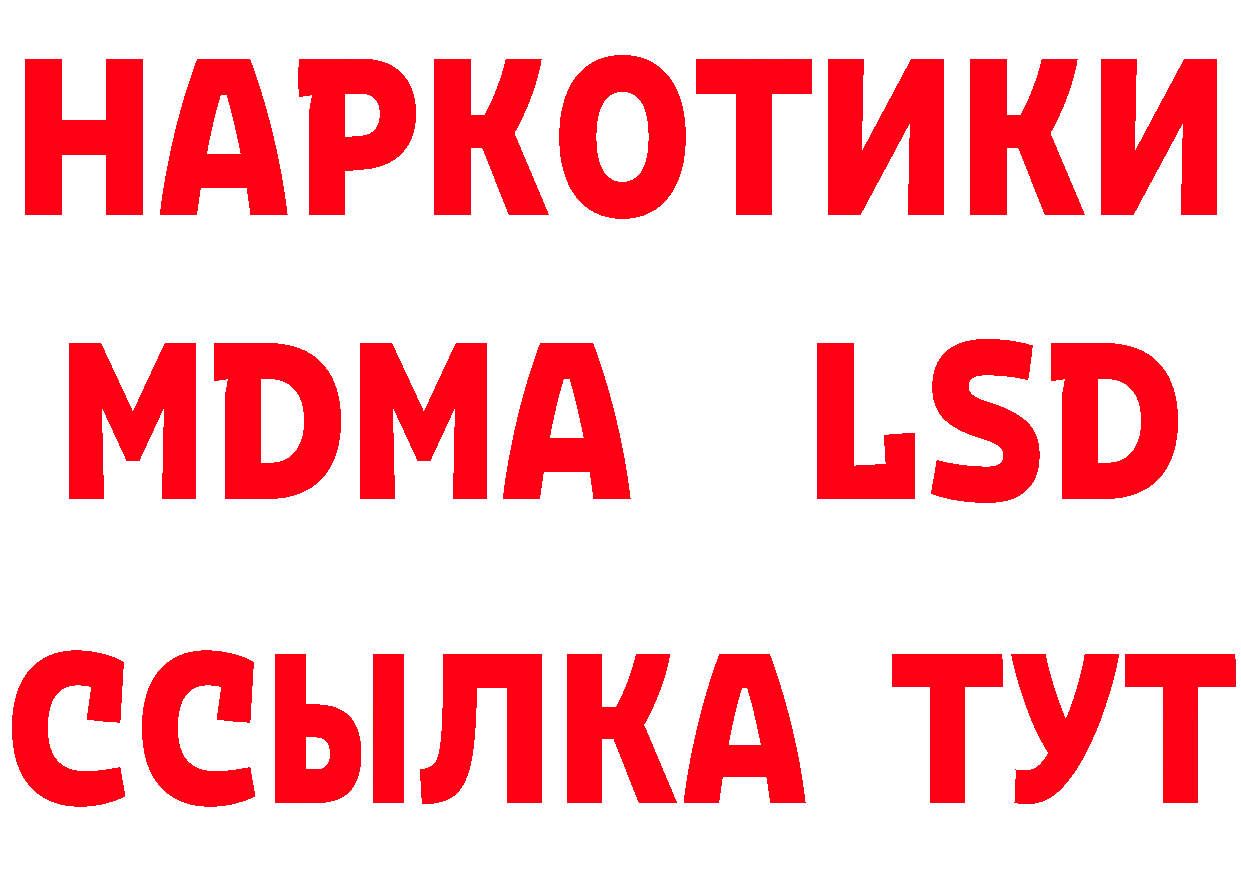 НАРКОТИКИ
MDMA LSD
ССЫЛКА ТУТ